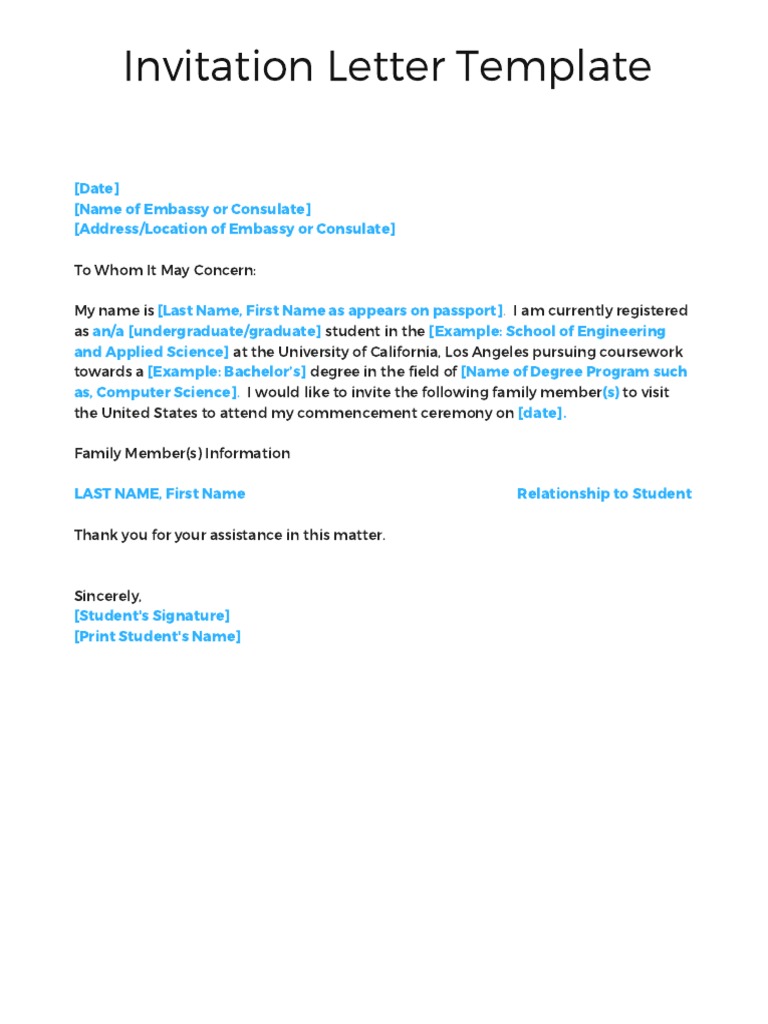 Invitation Letter Template

[Date]
[Name of Embassy or Consulate]
[Address/Location of Embassy or Consulate]

To Whom It May Concern:

My name is [Last Name, First Name as appears on passport]. I am currently registered as an/a [undergraduate/graduate] student in the [Example: School of Engineering and Applied Science] at the University of California, Los Angeles pursuing coursework towards a [Example: Bachelor's] degree in the field of [Name of Degree Program such as, Computer Science]. I would like to invite the following family member(s) to visit the United States to attend my commencement ceremony on [date].

Family Member(s) Information

LAST NAME, First Name Relationship to Student

Thank you for your assistance in this matter.

Sincerely,
[Student's Signature]
[Print Student's Name]